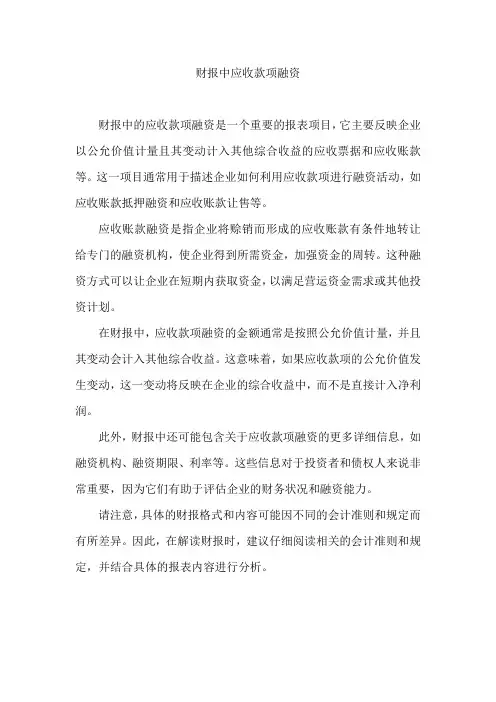 财报中应收款项融资

财报中的应收款项融资是一个重要的报表项目，它主要反映企业以公允价值计量且其变动计入其他综合收益的应收票据和应收账款等。这一项目通常用于描述企业如何利用应收款项进行融资活动，如应收账款抵押融资和应收账款让售等。

应收账款融资是指企业将赊销而形成的应收账款有条件地转让给专门的融资机构，使企业得到所需资金，加强资金的周转。这种融资方式可以让企业在短期内获取资金，以满足营运资金需求或其他投资计划。

在财报中，应收款项融资的金额通常是按照公允价值计量，并且其变动会计入其他综合收益。这意味着，如果应收款项的公允价值发生变动，这一变动将反映在企业的综合收益中，而不是直接计入净利润。

此外，财报中还可能包含关于应收款项融资的更多详细信息，如融资机构、融资期限、利率等。这些信息对于投资者和债权人来说非常重要，因为它们有助于评估企业的财务状况和融资能力。

请注意，具体的财报格式和内容可能因不同的会计准则和规定而有所差异。因此，在解读财报时，建议仔细阅读相关的会计准则和规定，并结合具体的报表内容进行分析。